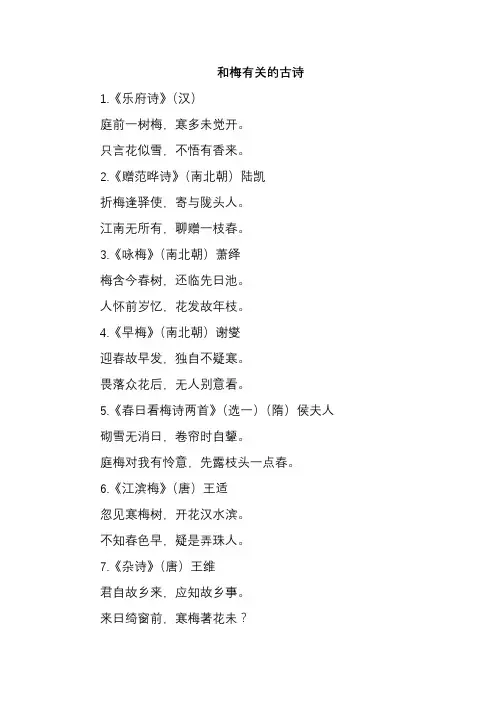 和梅有关的古诗

1.《乐府诗》（汉）

庭前一树梅，寒多未觉开。

只言花似雪，不悟有香来。

2.《赠范晔诗》（南北朝）陆凯

折梅逢驿使，寄与陇头人。

江南无所有，聊赠一枝春。

3.《咏梅》（南北朝）萧绎

梅含今春树，还临先日池。

人怀前岁忆，花发故年枝。

4.《早梅》（南北朝）谢燮

迎春故早发，独自不疑寒。

畏落众花后，无人别意看。

5.《春日看梅诗两首》（选一）（隋）侯夫人

砌雪无消日，卷帘时自颦。

庭梅对我有怜意，先露枝头一点春。

6.《江滨梅》（唐）王适

忽见寒梅树，开花汉水滨。

不知春色早，疑是弄珠人。

7.《杂诗》（唐）王维

君自故乡来，应知故乡事。

来日绮窗前，寒梅著花未？